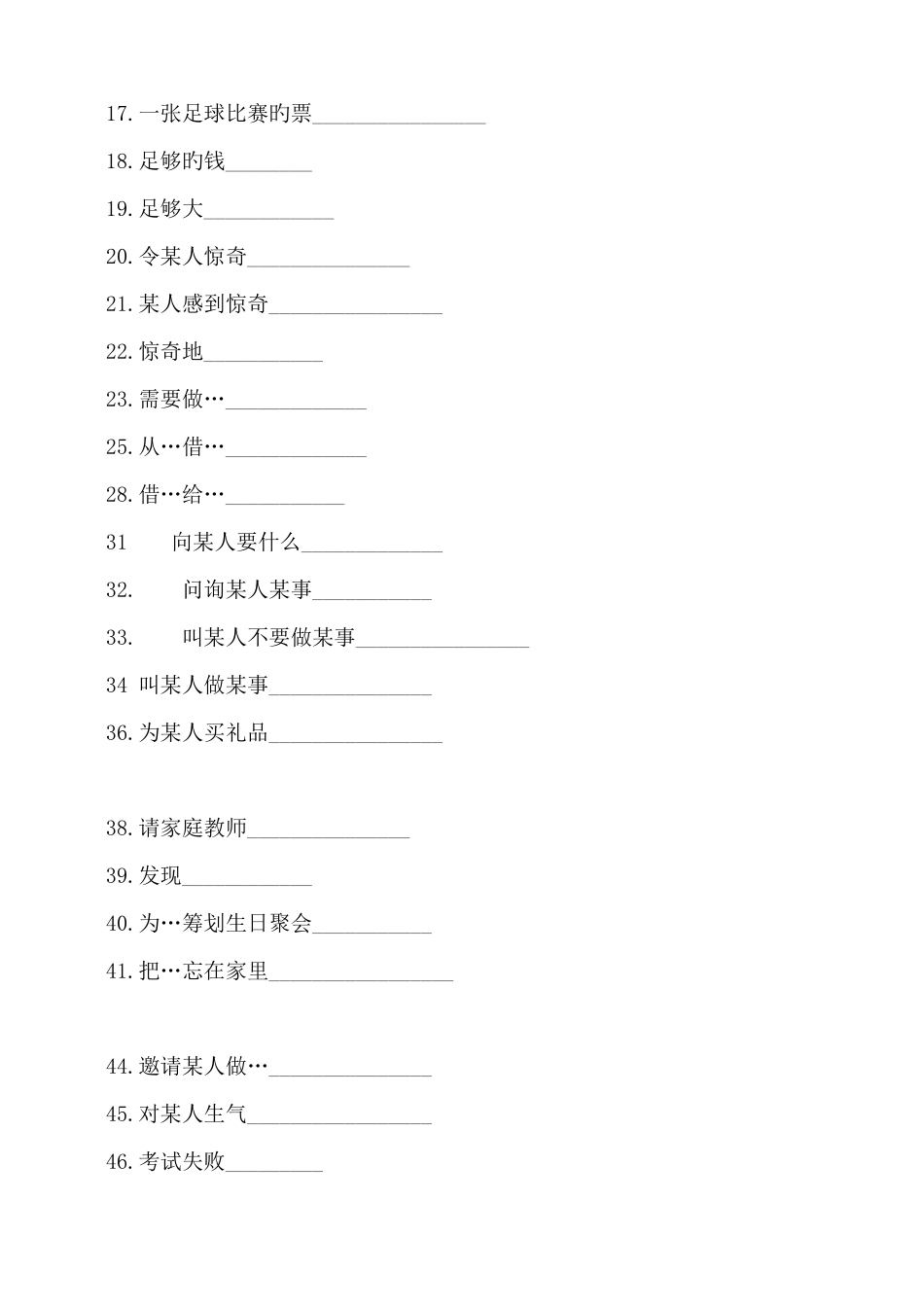 17.一张足球比赛旳票________________

18.足够旳钱________

19.足够大____________

20.令某人惊奇_______________

21.某人感到惊奇________________

22.惊奇地___________

23.需要做…_____________

25.从…借…_____________

28.借…给…___________

31　向某人要什么_____________

32.　问询某人某事___________

33.　叫某人不要做某事________________

34 叫某人做某事_______________

36.为某人买礼品________________

38.请家庭教师_______________

39.发现____________

40.为…筹划生日聚会___________

41.把…忘在家里_________________

44.邀请某人做…_______________

45.对某人生气_________________

46.考试失败_________